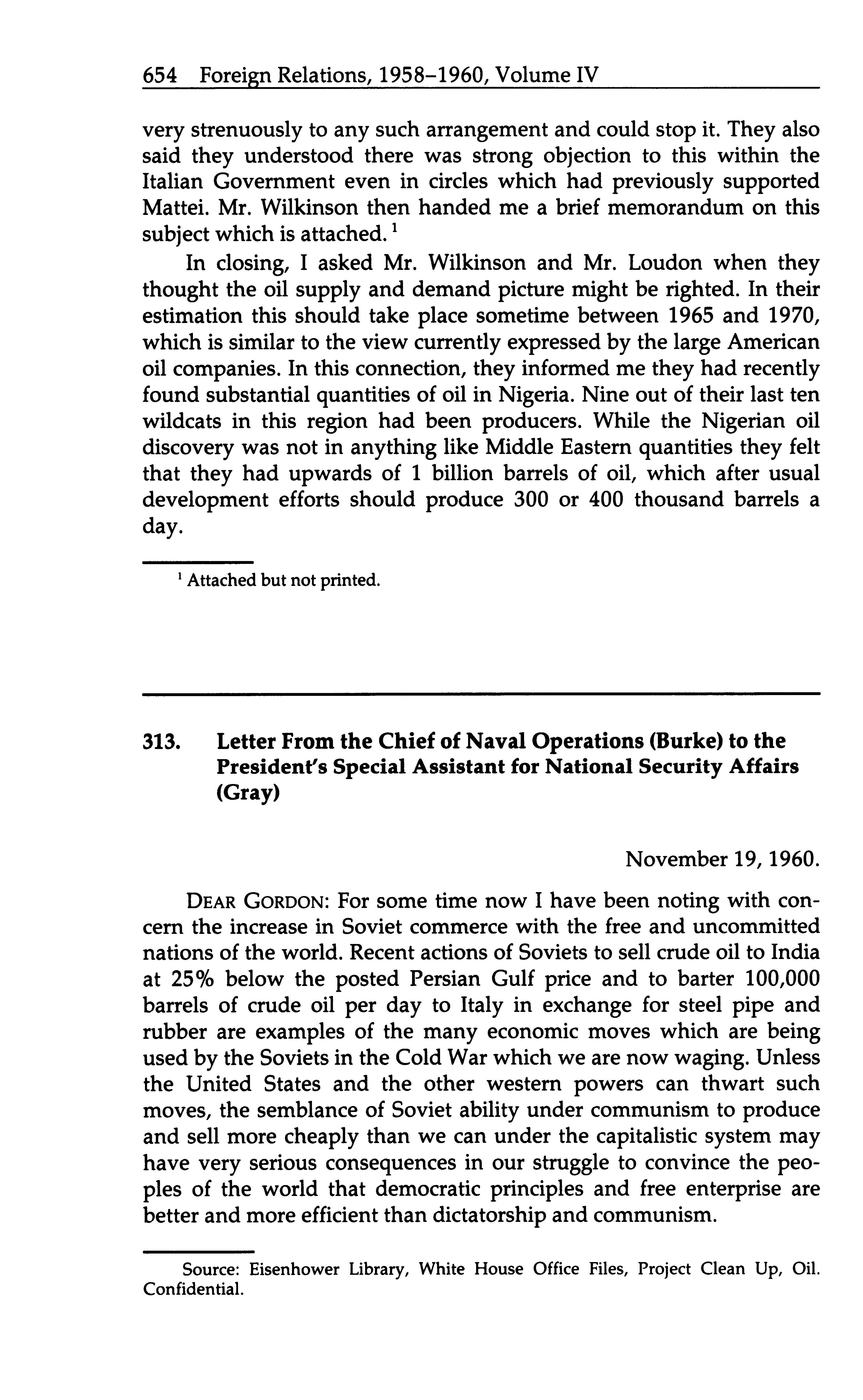 654 Foreign Relations, 1958–1960, Volume IV

very strenuously to any such arrangement and could stop it. They also said they understood there was strong objection to this within the Italian Government even in circles which had previously supported Mattei. Mr. Wilkinson then handed me a brief memorandum on this subject which is attached.$^1$

In closing, I asked Mr. Wilkinson and Mr. Loudon when they thought the oil supply and demand picture might be righted. In their estimation this should take place sometime between 1965 and 1970, which is similar to the view currently expressed by the large American oil companies. In this connection, they informed me they had recently found substantial quantities of oil in Nigeria. Nine out of their last ten wildcats in this region had been producers. While the Nigerian oil discovery was not in anything like Middle Eastern quantities they felt that they had upwards of 1 billion barrels of oil, which after usual development efforts should produce 300 or 400 thousand barrels a day.

$^1$ Attached but not printed.

313. Letter From the Chief of Naval Operations (Burke) to the President's Special Assistant for National Security Affairs (Gray)

November 19, 1960.

DEAR GORDON: For some time now I have been noting with concern the increase in Soviet commerce with the free and uncommitted nations of the world. Recent actions of Soviets to sell crude oil to India at 25% below the posted Persian Gulf price and to barter 100,000 barrels of crude oil per day to Italy in exchange for steel pipe and rubber are examples of the many economic moves which are being used by the Soviets in the Cold War which we are now waging. Unless the United States and the other western powers can thwart such moves, the semblance of Soviet ability under communism to produce and sell more cheaply than we can under the capitalistic system may have very serious consequences in our struggle to convince the peoples of the world that democratic principles and free enterprise are better and more efficient than dictatorship and communism.

Source: Eisenhower Library, White House Office Files, Project Clean Up, Oil. Confidential.